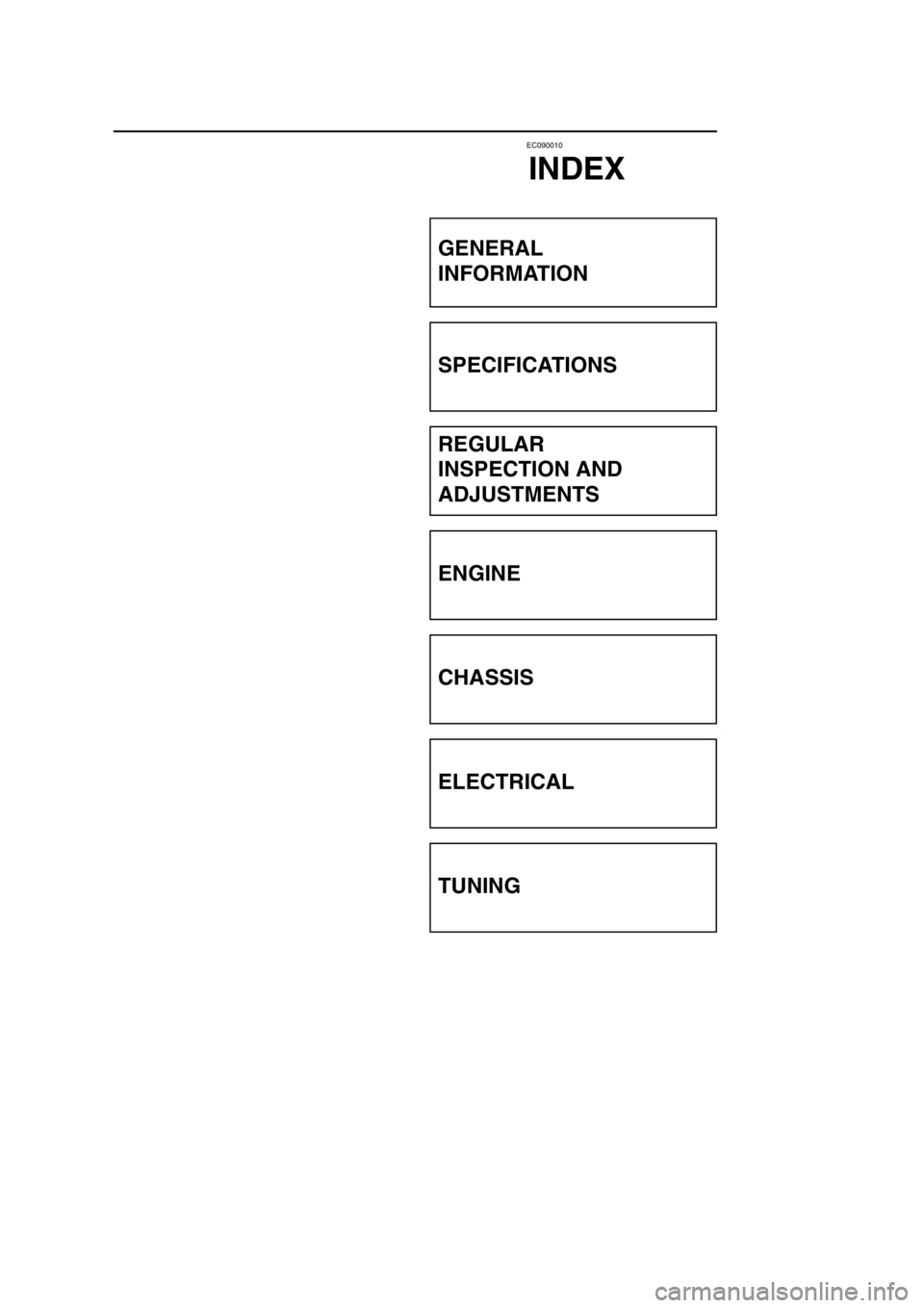 EC090010

INDEX

GENERAL
INFORMATION

SPECIFICATIONS

REGULAR
INSPECTION AND
ADJUSTMENTS

ENGINE

CHASSIS

ELECTRICAL

TUNING

carmanualsonline.info